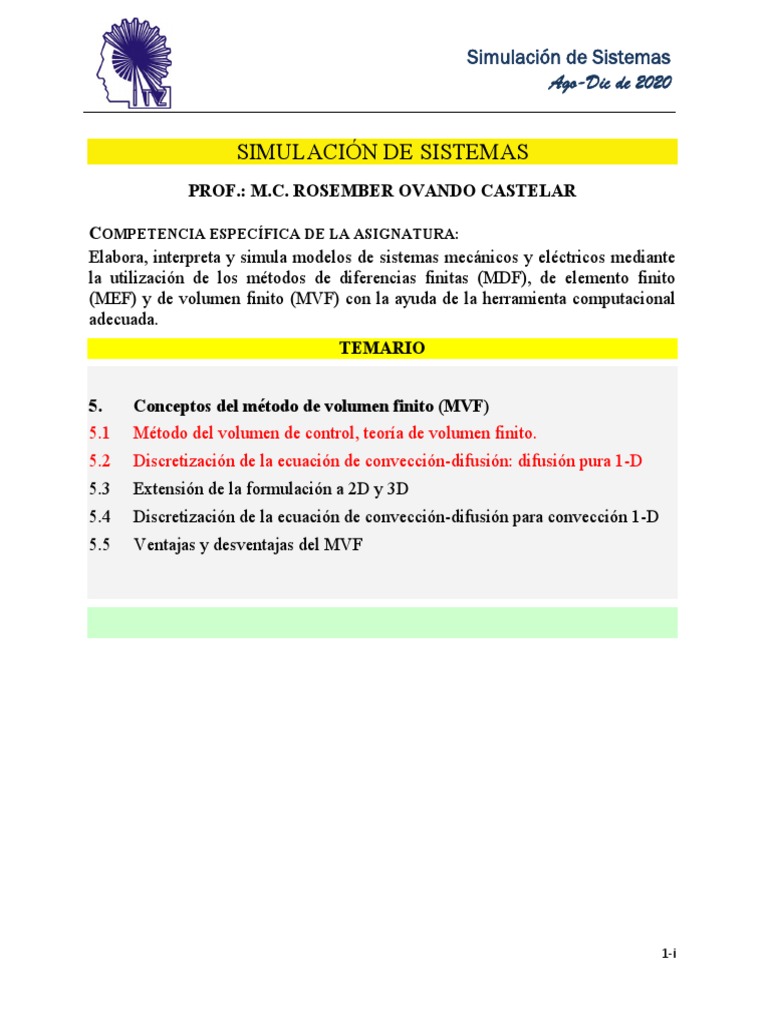 Simulación de Sistemas
Ago-Dic de 2020

SIMULACIÓN DE SISTEMAS

PROF.: M.C. ROSEMBER OVANDO CASTELAR

COMPETENCIA ESPECÍFICA DE LA ASIGNATURA:
Elabora, interpreta y simula modelos de sistemas mecánicos y eléctricos mediante la utilización de los métodos de diferencias finitas (MDF), de elemento finito (MEF) y de volumen finito (MVF) con la ayuda de la herramienta computacional adecuada.

TEMARIO

5. Conceptos del método de volumen finito (MVF)
5.1 Método del volumen de control, teoría de volumen finito.
5.2 Discretización de la ecuación de convección-difusión: difusión pura 1-D
5.3 Extensión de la formulación a 2D y 3D
5.4 Discretización de la ecuación de convección-difusión para convección 1-D
5.5 Ventajas y desventajas del MVF

1-i